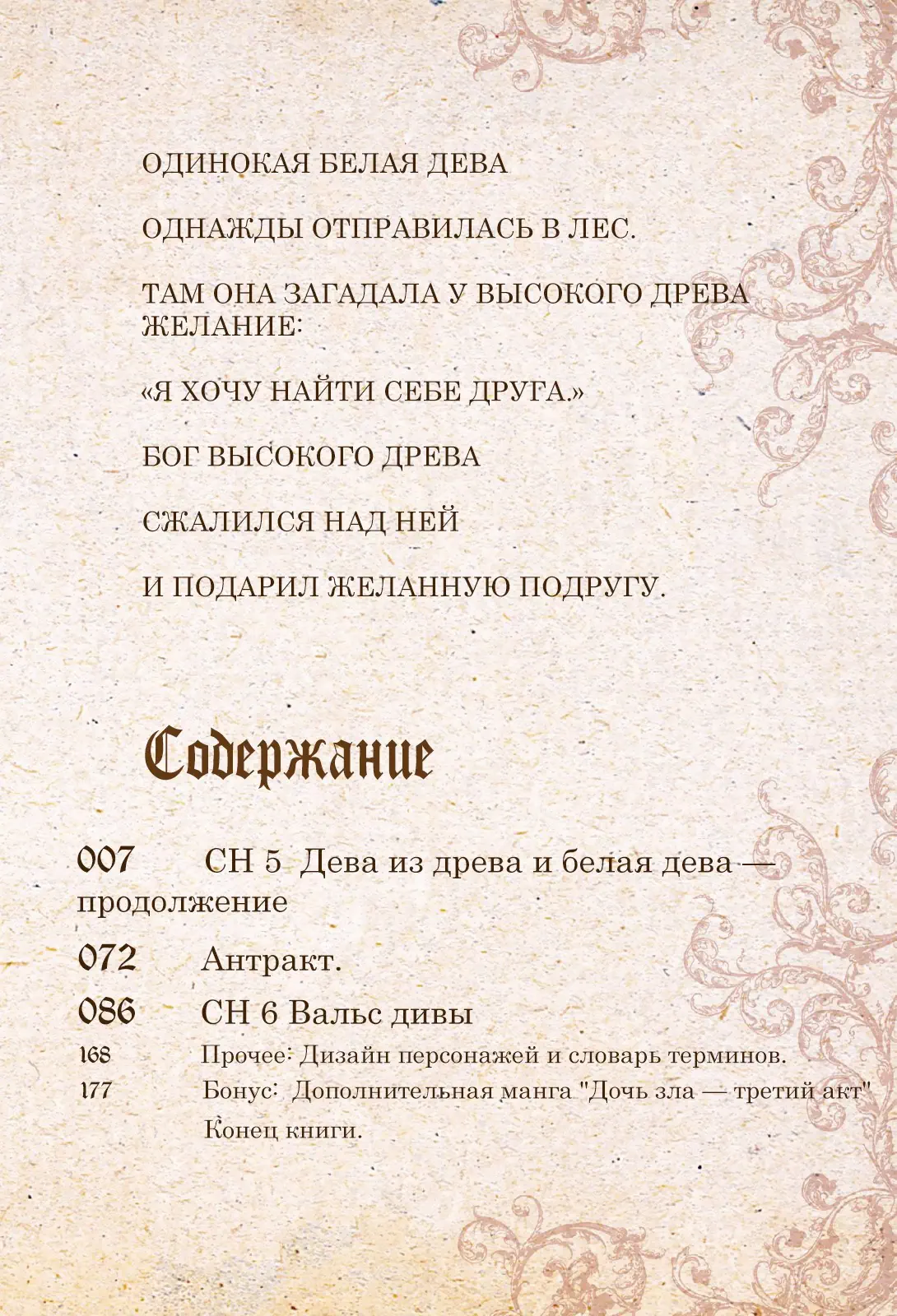 ОДИНОКАЯ БЕЛАЯ ДЕВА

ОДНАЖДЫ ОТПРАВИЛАСЬ В ЛЕС.

ТАМ ОНА ЗАГАДАЛА У ВЫСОКОГО ДРЕВА ЖЕЛАНИЕ:

«Я ХОЧУ НАЙТИ СЕБЕ ДРУГА.»

БОГ ВЫСОКОГО ДРЕВА

СЖАЛИЛСЯ НАД НЕЙ

И ПОДАРИЛ ЖЕЛАННУЮ ПОДРУГУ.

Содержание

007 CH 5 Дева из древа и белая дева — продолжение

072 Антракт.

086 CH 6 Вальс дивы

168 Прочее: Дизайн персонажей и словарь терминов.

177 Бонус: Дополнительная манга "Дочь зла — третий акт"

Конец книги.